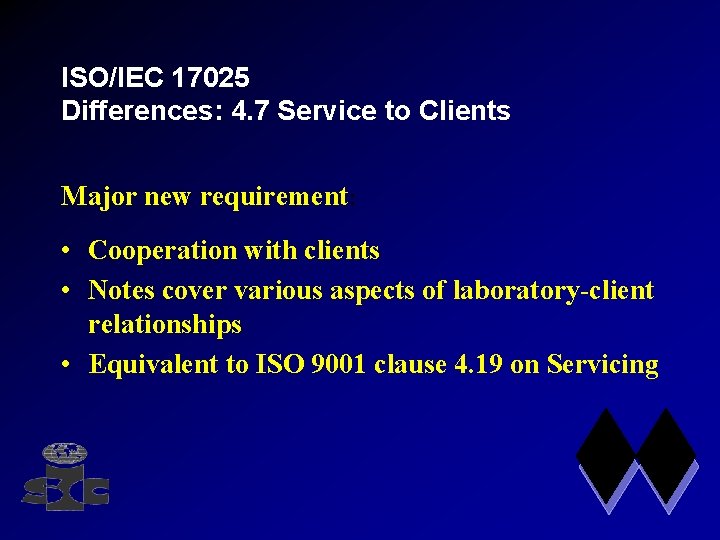 ISO/IEC 17025
Differences: 4.7 Service to Clients

Major new requirement

• Cooperation with clients
• Notes cover various aspects of laboratory-client relationships
• Equivalent to ISO 9001 clause 4.19 on Servicing

SCC